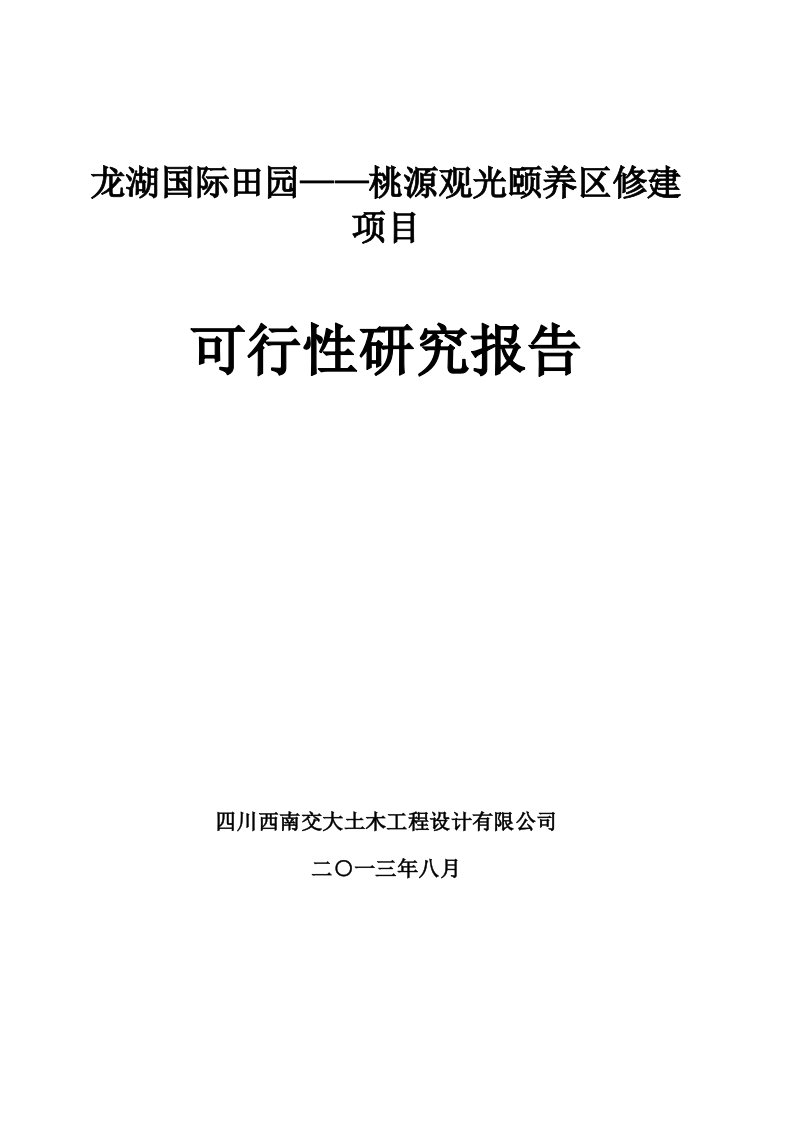 龙湖国际田园——桃源观光颐养区修建项目

可行性研究报告

四川西南交大土木工程设计有限公司

二〇一三年八月